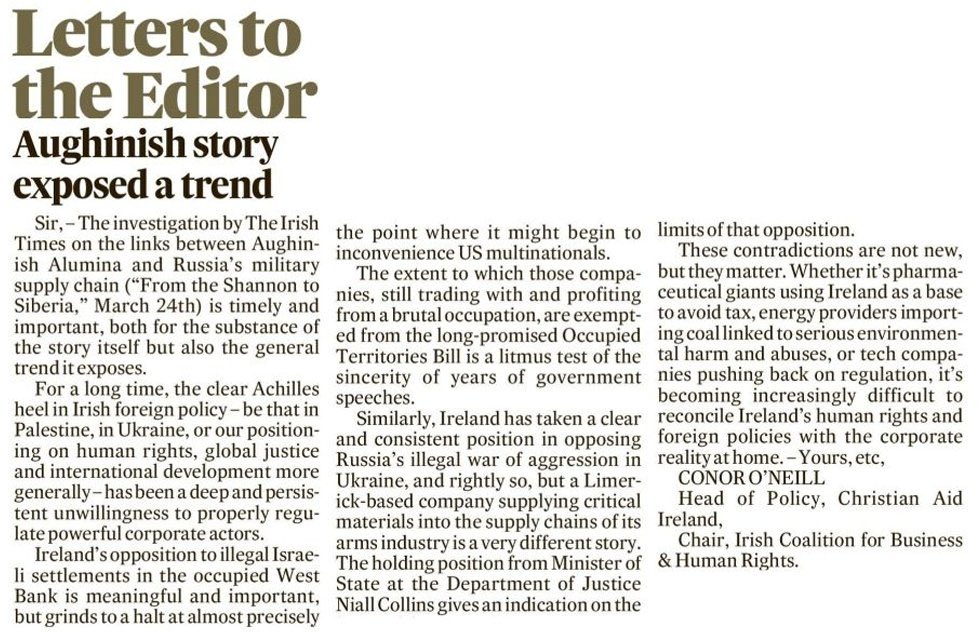 Letters to the Editor

Aughinish story exposed a trend

Sir, – The investigation by The Irish Times on the links between Aughinish Alumina and Russia's military supply chain ("From the Shannon to Siberia," March 24th) is timely and important, both for the substance of the story itself but also the general trend it exposes.

For a long time, the clear Achilles heel in Irish foreign policy – be that in Palestine, in Ukraine, or our positioning on human rights, global justice and international development more generally – has been a deep and persistent unwillingness to properly regulate powerful corporate actors.

Ireland's opposition to illegal Israeli settlements in the occupied West Bank is meaningful and important, but grinds to a halt at almost precisely the point where it might begin to inconvenience US multinationals.

The extent to which those companies, still trading with and profiting from a brutal occupation, are exempted from the long-promised Occupied Territories Bill is a litmus test of the sincerity of years of government speeches.

Similarly, Ireland has taken a clear and consistent position in opposing Russia's illegal war of aggression in Ukraine, and rightly so, but a Limerick-based company supplying critical materials into the supply chains of its arms industry is a very different story. The holding position from Minister of State at the Department of Justice Niall Collins gives an indication on the limits of that opposition.

These contradictions are not new, but they matter. Whether it's pharmaceutical giants using Ireland as a base to avoid tax, energy providers importing coal linked to serious environmental harm and abuses, or tech companies pushing back on regulation, it's becoming increasingly difficult to reconcile Ireland's human rights and foreign policies with the corporate reality at home. – Yours, etc,

CONOR O'NEILL

Head of Policy, Christian Aid Ireland,

Chair, Irish Coalition for Business & Human Rights.